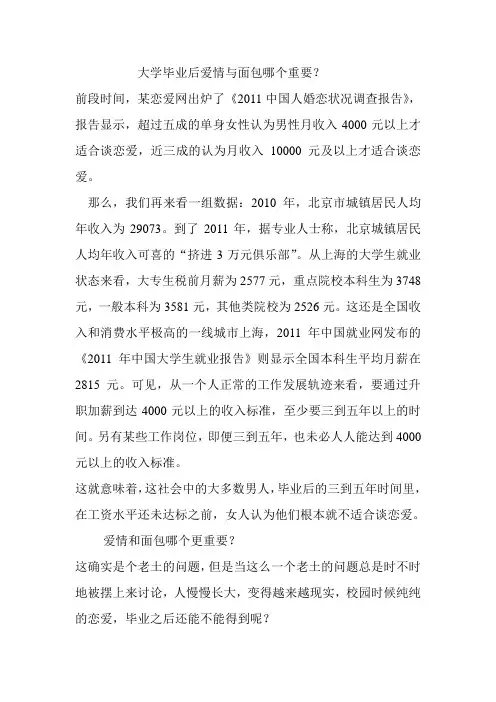 大学毕业后爱情与面包哪个重要？

前段时间，某恋爱网出炉了《2011 中国人婚恋状况调查报告》，报告显示，超过五成的单身女性认为男性月收入 4000 元以上才适合谈恋爱，近三成的认为月收入 10000 元及以上才适合谈恋爱。

那么，我们再来看一组数据：2010 年，北京市城镇居民人均年收入为 29073。到了 2011 年，据专业人士称，北京城镇居民人均年收入可喜的“挤进 3 万元俱乐部”。从上海的大学生就业状态来看，大专生税前月薪为 2577 元，重点院校本科生为 3748 元，一般本科为 3581 元，其他类院校为 2526 元。这还是全国收入和消费水平极高的一线城市上海，2011 年中国就业网发布的《2011 年中国大学生就业报告》则显示全国本科生平均月薪在 2815 元。可见，从一个人正常的工作发展轨迹来看，要通过升职加薪到达 4000 元以上的收入标准，至少要三到五年以上的时间。另有某些工作岗位，即便三到五年，也未必人人能达到 4000 元以上的收入标准。

这就意味着，这社会中的大多数男人，毕业后的三到五年时间里，在工资水平还未达标之前，女人认为他们根本就不适合谈恋爱。

爱情和面包哪个更重要？

这确实是个老土的问题，但是当这么一个老土的问题总是时不时地被摆上来讨论，人慢慢长大，变得越来越现实，校园时候纯纯的恋爱，毕业之后还能不能得到呢？